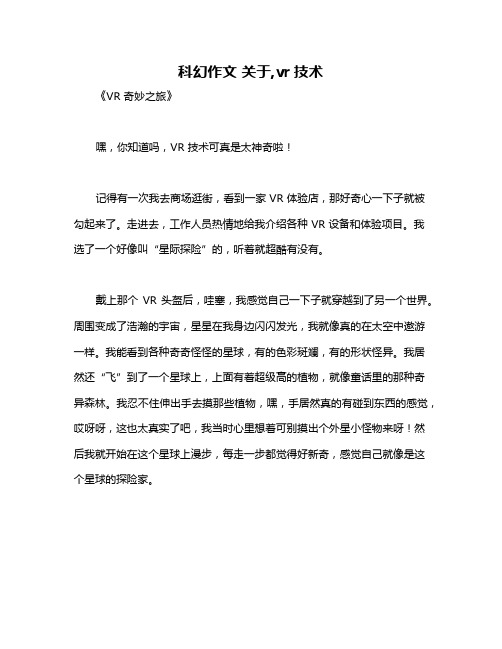 科幻作文 关于,vr 技术

《VR 奇妙之旅》

嘿，你知道吗，VR 技术可真是太神奇啦！

记得有一次我去商场逛街，看到一家 VR 体验店，那好奇心一下子就被勾起来了。走进去，工作人员热情地给我介绍各种 VR 设备和体验项目。我选了一个好像叫“星际探险”的，听着就超酷有没有。

戴上那个 VR 头盔后，哇塞，我感觉自己一下子就穿越到了另一个世界。周围变成了浩瀚的宇宙，星星在我身边闪闪发光，我就像真的在太空中遨游一样。我能看到各种奇奇怪怪的星球，有的色彩斑斓，有的形状怪异。我居然还“飞”到了一个星球上，上面有着超级高的植物，就像童话里的那种奇异森林。我忍不住伸出手去摸那些植物，嘿，手居然真的有碰到东西的感觉，哎呀呀，这也太真实了吧，我当时心里想着可别摸出个外星小怪物来呀！然后我就开始在这个星球上漫步，每走一步都觉得好新奇，感觉自己就像是这个星球的探险家。